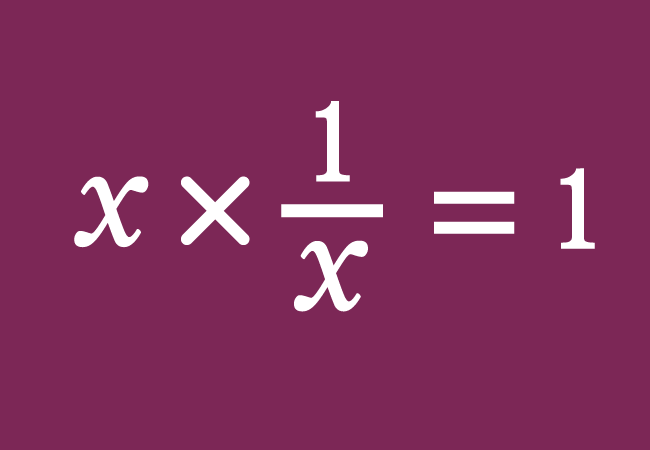 $x \times \frac{1}{x} = 1$